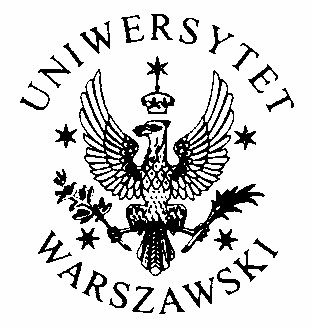 UNIWERSYTET
WARSZAWSKI